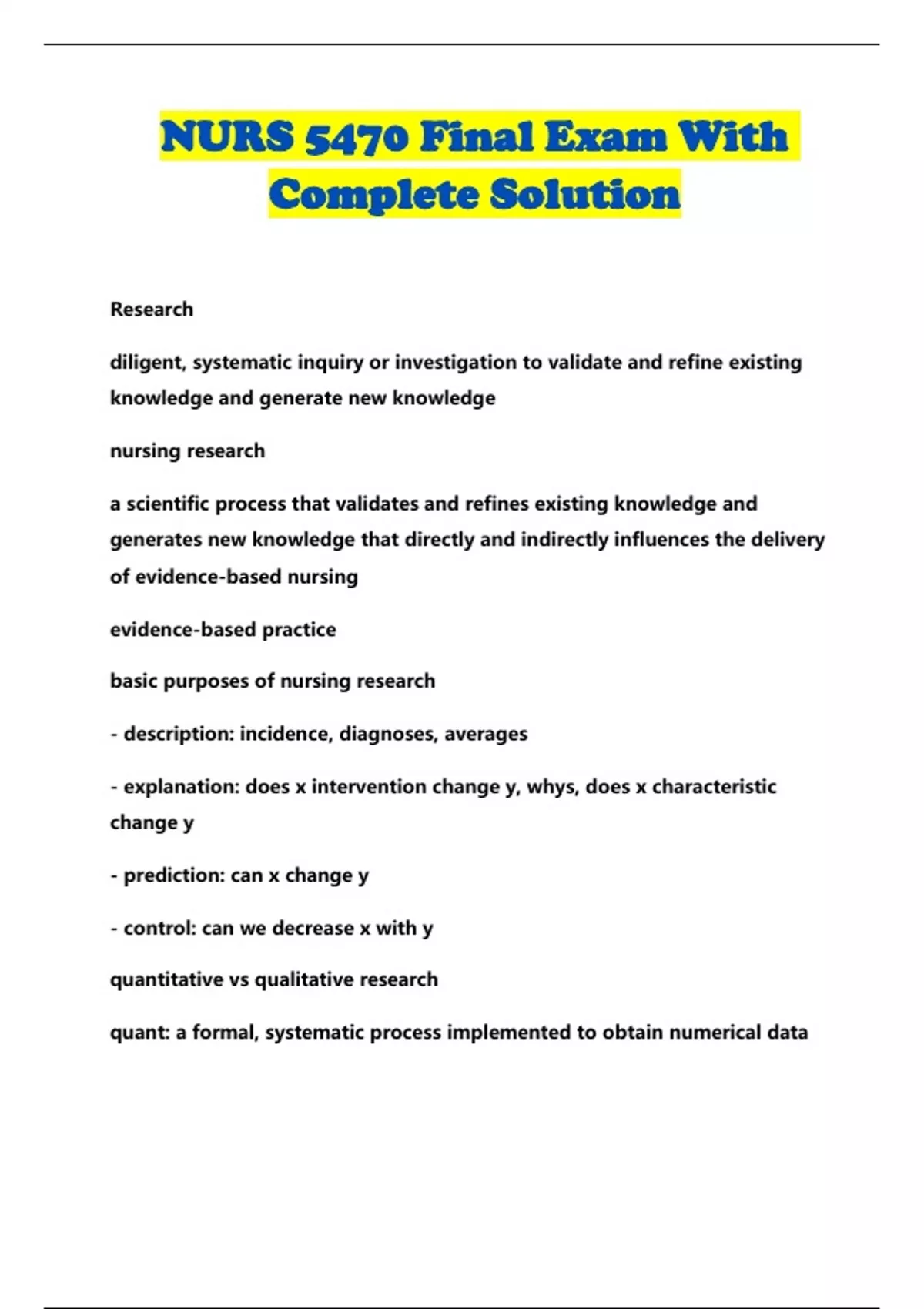 NURS 5470 Final Exam With Complete Solution

Research

diligent, systematic inquiry or investigation to validate and refine existing knowledge and generate new knowledge

nursing research

a scientific process that validates and refines existing knowledge and generates new knowledge that directly and indirectly influences the delivery of evidence-based nursing

evidence-based practice

basic purposes of nursing research

- description: incidence, diagnoses, averages

- explanation: does x intervention change y, whys, does x characteristic change y

- prediction: can x change y

- control: can we decrease x with y

quantitative vs qualitative research

quant: a formal, systematic process implemented to obtain numerical data